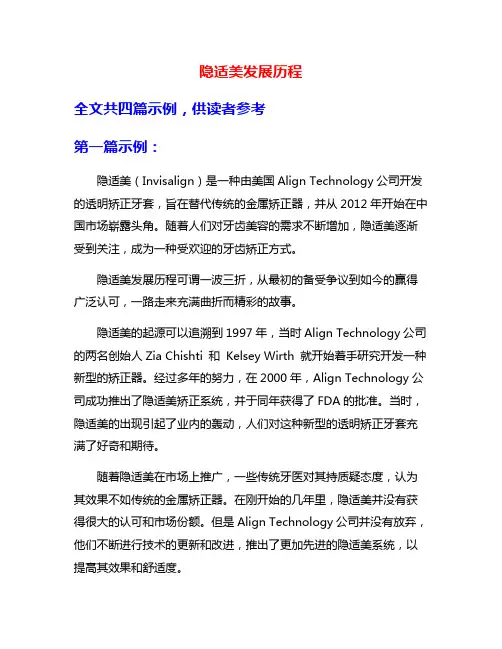 隐适美发展历程

全文共四篇示例，供读者参考

第一篇示例：

隐适美（Invisalign）是一种由美国 Align Technology 公司开发的透明矫正牙套，旨在替代传统的金属矫正器，并从 2012 年开始在中国市场崭露头角。随着人们对牙齿美容的需求不断增加，隐适美逐渐受到关注，成为一种受欢迎的牙齿矫正方式。

隐适美发展历程可谓一波三折，从最初的备受争议到如今的赢得广泛认可，一路走来充满曲折而精彩的故事。

隐适美的起源可以追溯到 1997 年，当时 Align Technology 公司的两名创始人 Zia Chishti 和 Kelsey Wirth 就开始着手研究开发一种新型的矫正器。经过多年的努力，在 2000 年，Align Technology 公司成功推出了隐适美矫正系统，并于同年获得了 FDA 的批准。当时，隐适美的出现引起了业内的轰动，人们对这种新型的透明矫正牙套充满了好奇和期待。

随着隐适美在市场上推广，一些传统牙医对其持质疑态度，认为其效果不如传统的金属矫正器。在刚开始的几年里，隐适美并没有获得很大的认可和市场份额。但是 Align Technology 公司并没有放弃，他们不断进行技术的更新和改进，推出了更加先进的隐适美系统，以提高其效果和舒适度。